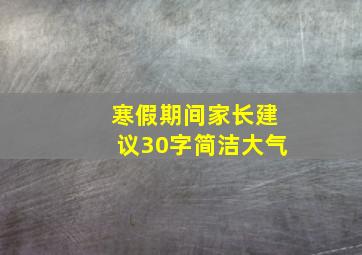 寒假期间家长建议30字简洁大气